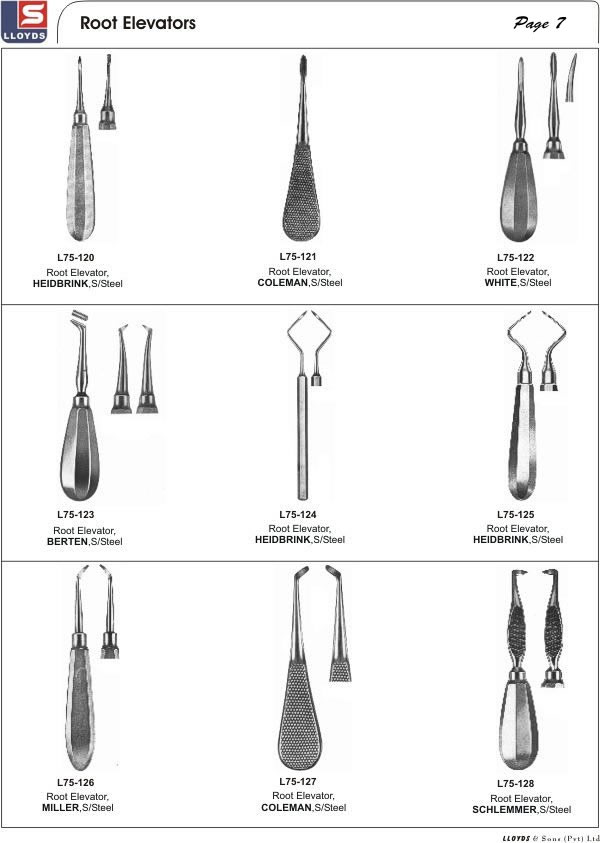 S
LLOYDS

Root Elevators

Page 7

L75-120
Root Elevator,
HEIDBRINK,S/Steel

L75-121
Root Elevator,
COLEMAN,S/Steel

L75-122
Root Elevator,
WHITE,S/Steel

L75-123
Root Elevator,
BERTEN,S/Steel

L75-124
Root Elevator,
HEIDBRINK,S/Steel

L75-125
Root Elevator,
HEIDBRINK,S/Steel

L75-126
Root Elevator,
MILLER,S/Steel

L75-127
Root Elevator,
COLEMAN,S/Steel

L75-128
Root Elevator,
SCHLEMMER,S/Steel

LLOYDS & Sons (Pvt) Ltd